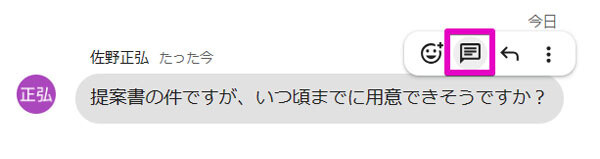 今日

佐野正弘 たった今

正弘

提案書の件ですが、いつ頃までに用意できそうですか？